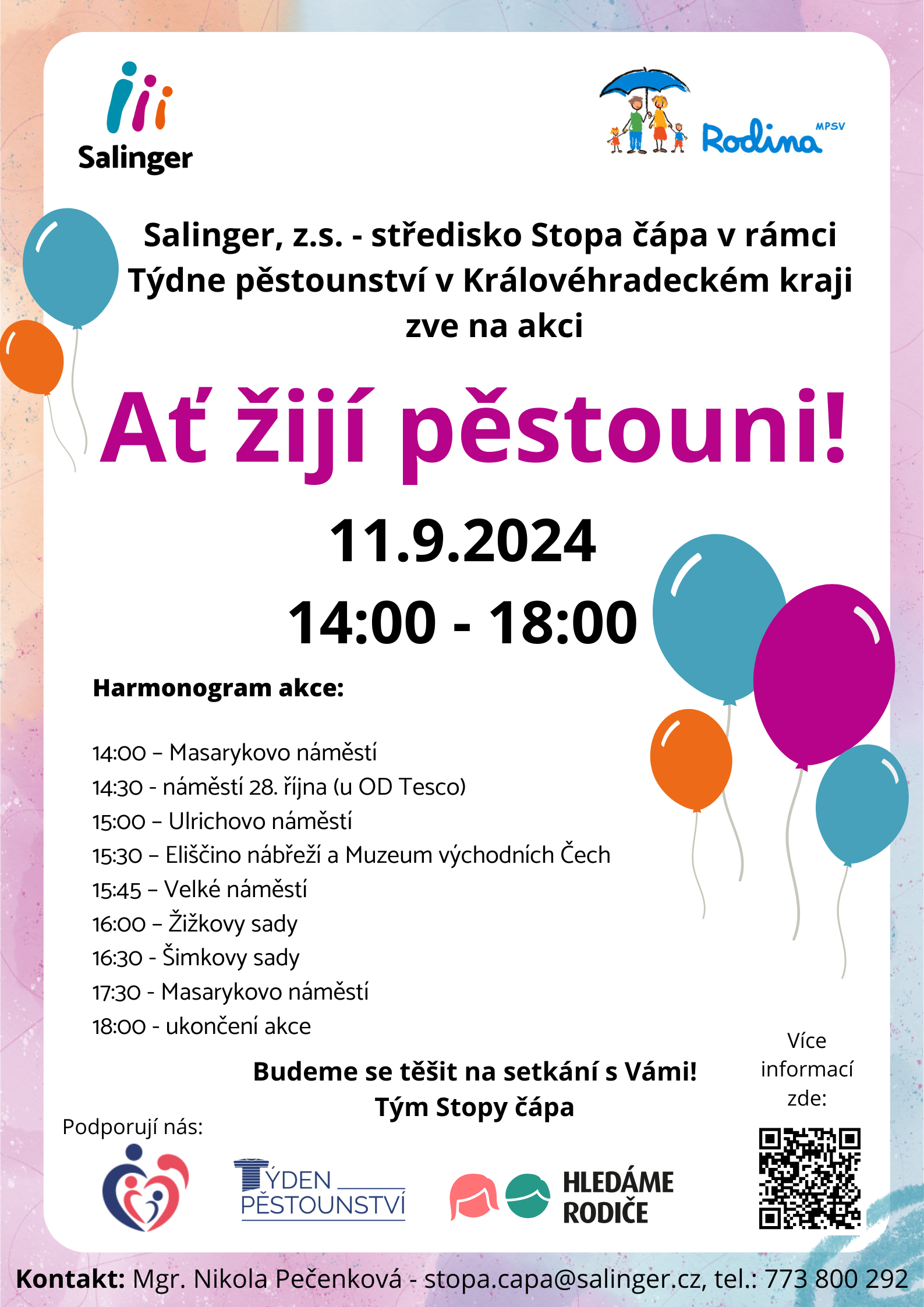 Salinger

Rodina MPSV

Salinger, z.s. - středisko Stopa čápa v rámci Týdne pěstounství v Královéhradeckém kraji zve na akci

Ať žijí pěstouni!

11.9.2024

14:00 - 18:00

Harmonogram akce:

14:00 – Masarykovo náměstí
14:30 - náměstí 28. října (u OD Tesco)
15:00 – Ulrichovo náměstí
15:30 – Eliščino nábřeží a Muzeum východních Čech
15:45 – Velké náměstí
16:00 – Žižkovy sady
16:30 - Šimkovy sady
17:30 - Masarykovo náměstí
18:00 - ukončení akce

Budeme se těšit na setkání s Vámi!
Tým Stopy čápa

Více informací zde:

Podporují nás:

TÝDEN PĚSTOUNSTVÍ

HLEDÁME RODIČE

Kontakt: Mgr. Nikola Pečenková - stopa.capa@salinger.cz, tel.: 773 800 292